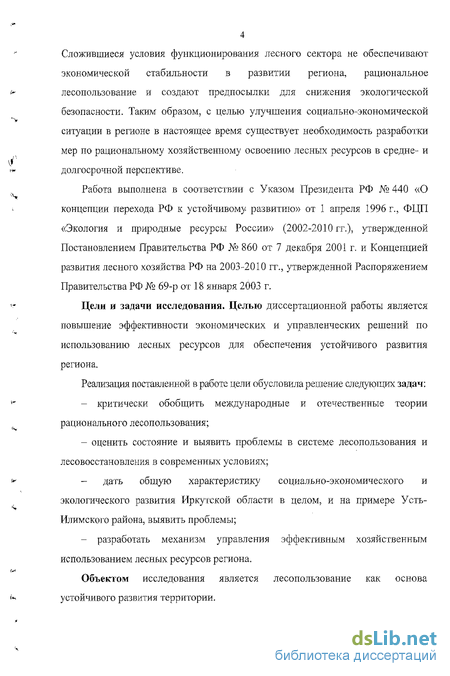 4

Сложившиеся условия функционирования лесного сектора не обеспечивают экономической стабильности в развитии региона, рациональное лесопользование и создают предпосылки для снижения экологической безопасности. Таким образом, с целью улучшения социально-экономической ситуации в регионе в настоящее время существует необходимость разработки мер по рациональному хозяйственному освоению лесных ресурсов в средне- и долгосрочной перспективе.

Работа выполнена в соответствии с Указом Президента РФ № 440 «О концепции перехода РФ к устойчивому развитию» от 1 апреля 1996 г., ФЦП «Экология и природные ресурсы России» (2002-2010 гг.), утвержденной Постановлением Правительства РФ № 860 от 7 декабря 2001 г. и Концепцией развития лесного хозяйства РФ на 2003-2010 гг., утвержденной Распоряжением Правительства РФ № 69-р от 18 января 2003 г.

Цели и задачи исследования. Целью диссертационной работы является повышение эффективности экономических и управленческих решений по использованию лесных ресурсов для обеспечения устойчивого развития региона.

Реализация поставленной в работе цели обусловила решение следующих задач:

– критически обобщить международные и отечественные теории рационального лесопользования;

– оценить состояние и выявить проблемы в системе лесопользования и лесовосстановления в современных условиях;

– дать общую характеристику социально-экономического и экологического развития Иркутской области в целом, и на примере Усть-Илимского района, выявить проблемы;

– разработать механизм управления эффективным хозяйственным использованием лесных ресурсов региона.

Объектом исследования является лесопользование как основа устойчивого развития территории.

dsLib.net
библиотека диссертаций